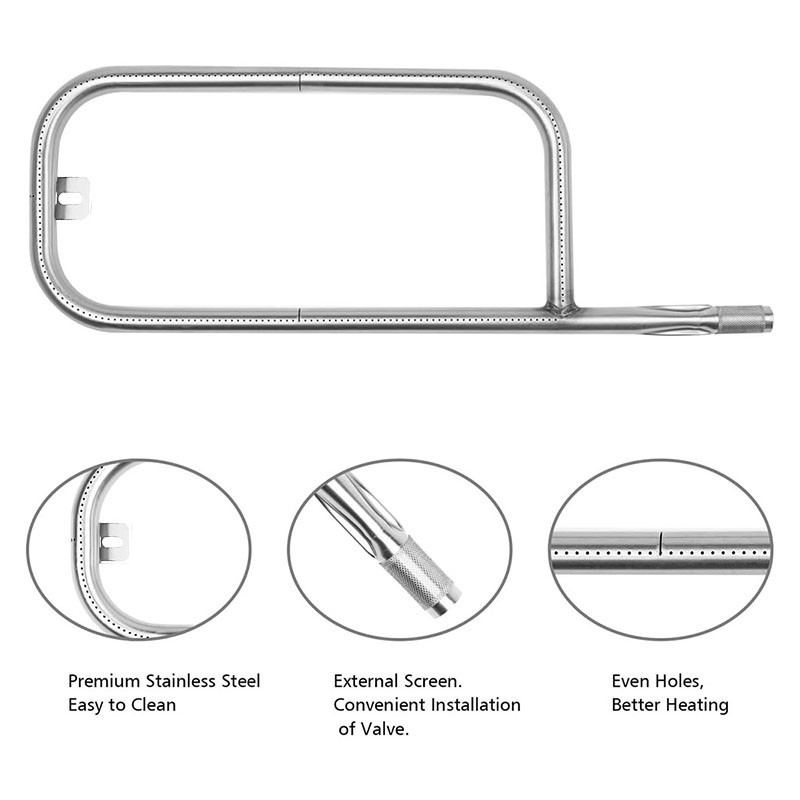 Premium Stainless Steel
Easy to Clean

External Screen.
Convenient Installation
of Valve.

Even Holes,
Better Heating